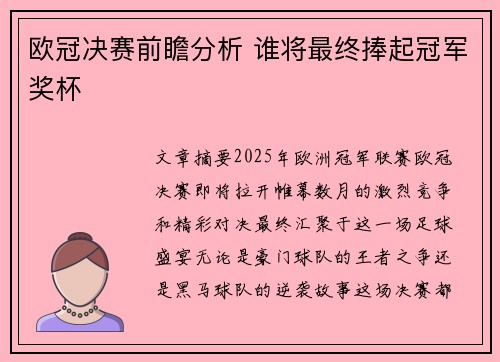 欧冠决赛前瞻分析 谁将最终捧起冠军奖杯

文章摘要2025年欧洲冠军联赛欧冠决赛即将拉开帷幕数月的激烈竞争和精彩对决最终汇聚于这一场足球盛宴无论是豪门球队的王者之争还是黑马球队的逆袭故事这场决赛都